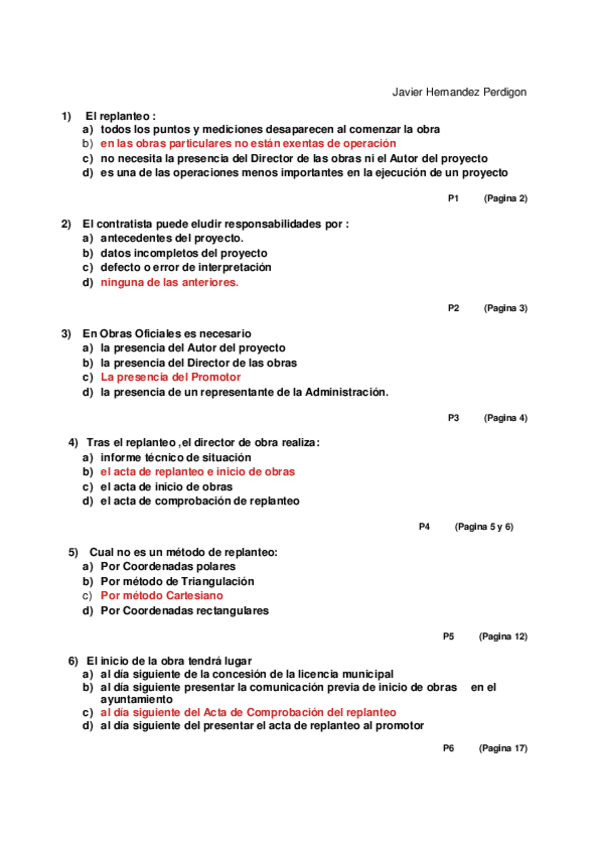 Javier Hernandez Perdigon

1) El replanteo :
a) todos los puntos y mediciones desaparecen al comenzar la obra
b) en las obras particulares no están exentas de operación
c) no necesita la presencia del Director de las obras ni el Autor del proyecto
d) es una de las operaciones menos importantes en la ejecución de un proyecto

P1 (Pagina 2)

2) El contratista puede eludir responsabilidades por :
a) antecedentes del proyecto.
b) datos incompletos del proyecto
c) defecto o error de interpretación
d) ninguna de las anteriores.

P2 (Pagina 3)

3) En Obras Oficiales es necesario
a) la presencia del Autor del proyecto
b) la presencia del Director de las obras
c) La presencia del Promotor
d) la presencia de un representante de la Administración.

P3 (Pagina 4)

4) Tras el replanteo ,el director de obra realiza:
a) informe técnico de situación
b) el acta de replanteo e inicio de obras
c) el acta de inicio de obras
d) el acta de comprobación de replanteo

P4 (Pagina 5 y 6)

5) Cual no es un método de replanteo:
a) Por Coordenadas polares
b) Por método de Triangulación
c) Por método Cartesiano
d) Por Coordenadas rectangulares

P5 (Pagina 12)

6) El inicio de la obra tendrá lugar
a) al día siguiente de la concesión de la licencia municipal
b) al día siguiente presentar la comunicación previa de inicio de obras en el ayuntamiento
c) al día siguiente del Acta de Comprobación del replanteo
d) al día siguiente del presentar el acta de replanteo al promotor

P6 (Pagina 17)